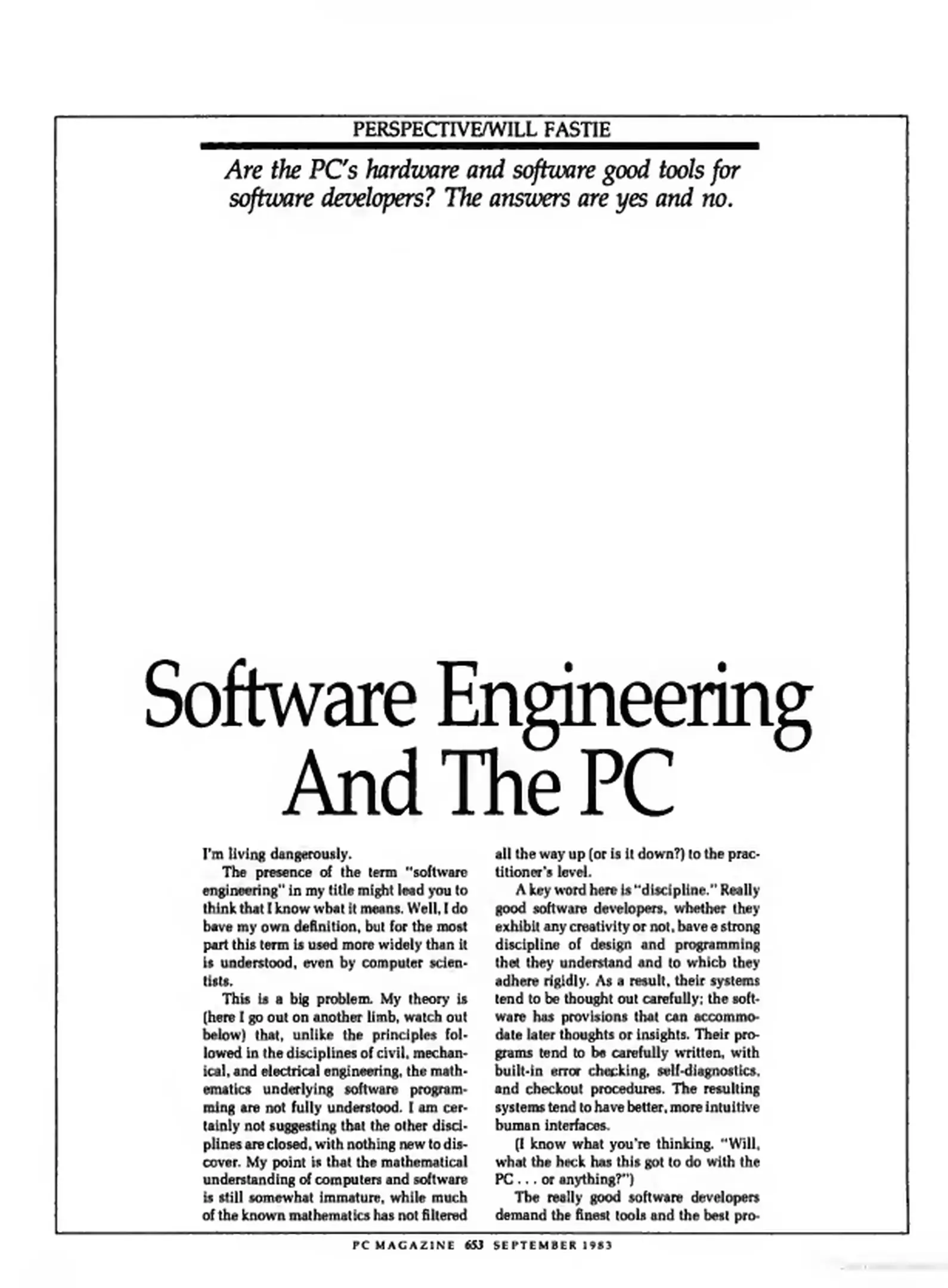 PERSPECTIVE/WILL FASTIE

Are the PC's hardware and software good tools for software developers? The answers are yes and no.

Software Engineering And The PC

I'm living dangerously.

The presence of the term "software engineering" in my title might lead you to think that I know what it means. Well, I do bave my own definition, but for the most part this term is used more widely than it is understood, even by computer scientists.

This is a big problem. My theory is (here I go out on another limb, watch out below) that, unlike the principles followed in the disciplines of civil, mechanical, and electrical engineering, the mathematics underlying software programming are not fully understood. I am certainly not suggesting that the other disciplines are closed, with nothing new to discover. My point is that the mathematical understanding of computers and software is still somewhat immature, while much of the known mathematics has not filtered all the way up (or is it down?) to the practitioner's level.

A key word here is "discipline." Really good software developers, whether they exhibit any creativity or not, bave e strong discipline of design and programming thet they understand and to whicb they adhere rigidly. As a result, their systems tend to be thought out carefully; the software has provisions that can accommodate later thoughts or insights. Their programs tend to be carefully written, with built-in error checking, self-diagnostics, and checkout procedures. The resulting systems tend to have better, more intuitive buman interfaces.

(I know what you're thinking. "Will, what the heck has this got to do with the PC . . . or anything?")

The really good software developers demand the finest tools and the best pro-

PC MAGAZINE 653 SEPTEMBER 1983